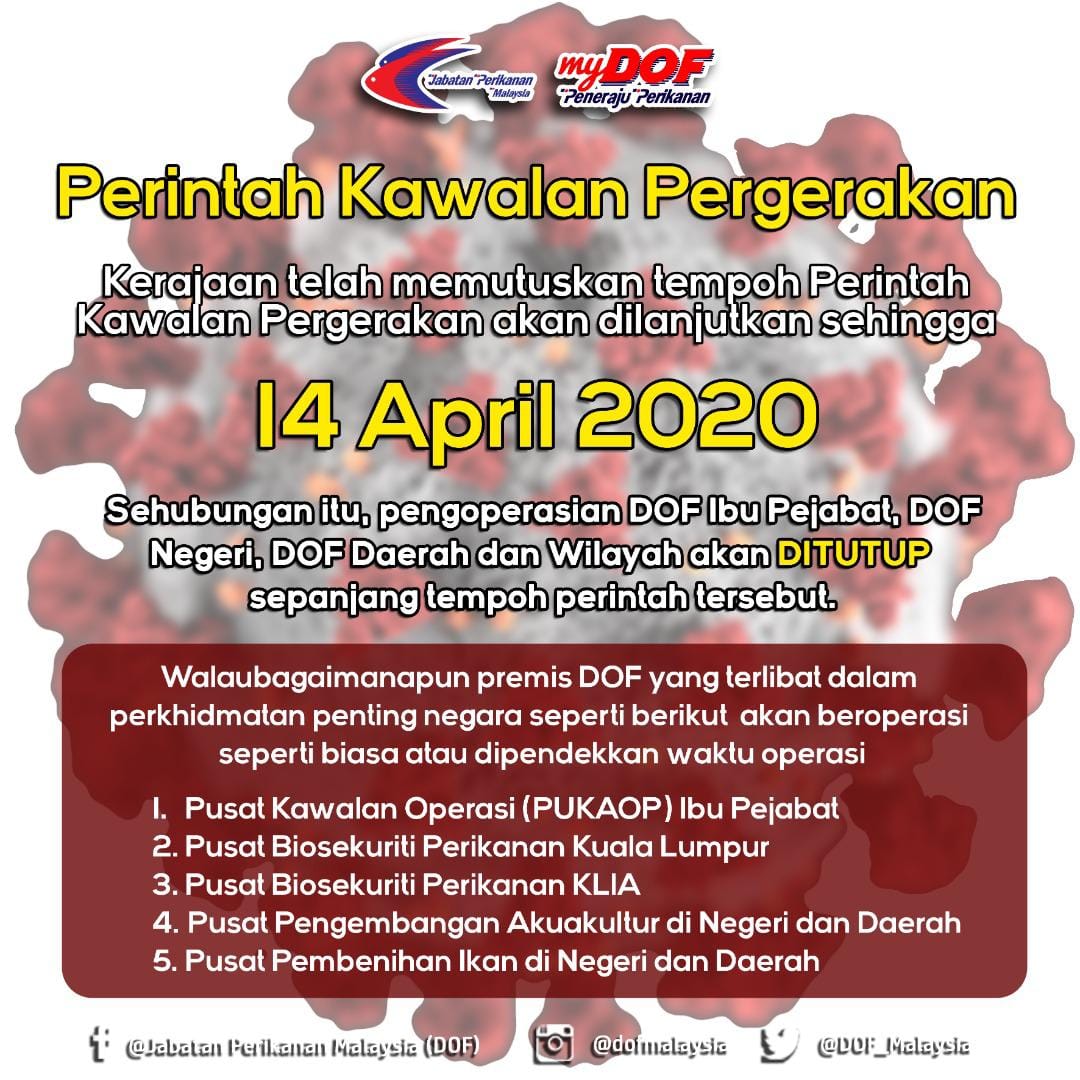 Jabatan Perikanan Malaysia

myDOF
Peneraju Perikanan

Perintah Kawalan Pergerakan

Kerajaan telah memutuskan tempoh Perintah Kawalan Pergerakan akan dilanjutkan sehingga

14 April 2020

Sehubungan itu, pengoperasian DOF Ibu Pejabat, DOF Negeri, DOF Daerah dan Wilayah akan DITUTUP sepanjang tempoh perintah tersebut.

Walaubagaimanapun premis DOF yang terlibat dalam perkhidmatan penting negara seperti berikut akan beroperasi seperti biasa atau dipendekkan waktu operasi

1. Pusat Kawalan Operasi (PUKAOP) Ibu Pejabat
2. Pusat Biosekuriti Perikanan Kuala Lumpur
3. Pusat Biosekuriti Perikanan KLIA
4. Pusat Pengembangan Akuakultur di Negeri dan Daerah
5. Pusat Pembenihan Ikan di Negeri dan Daerah

@Jabatan Perikanan Malaysia (DOF) @dofmalaysia @DOF_Malaysia